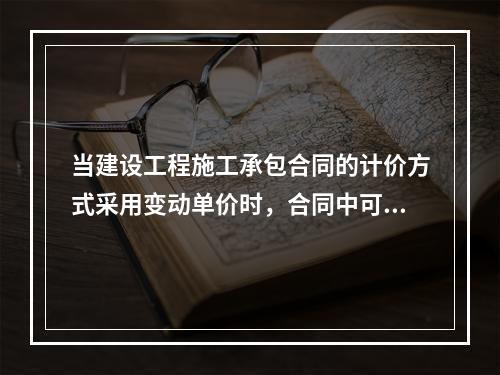 当建设工程施工承包合同的计价方式采用变动单价时，合同中可...